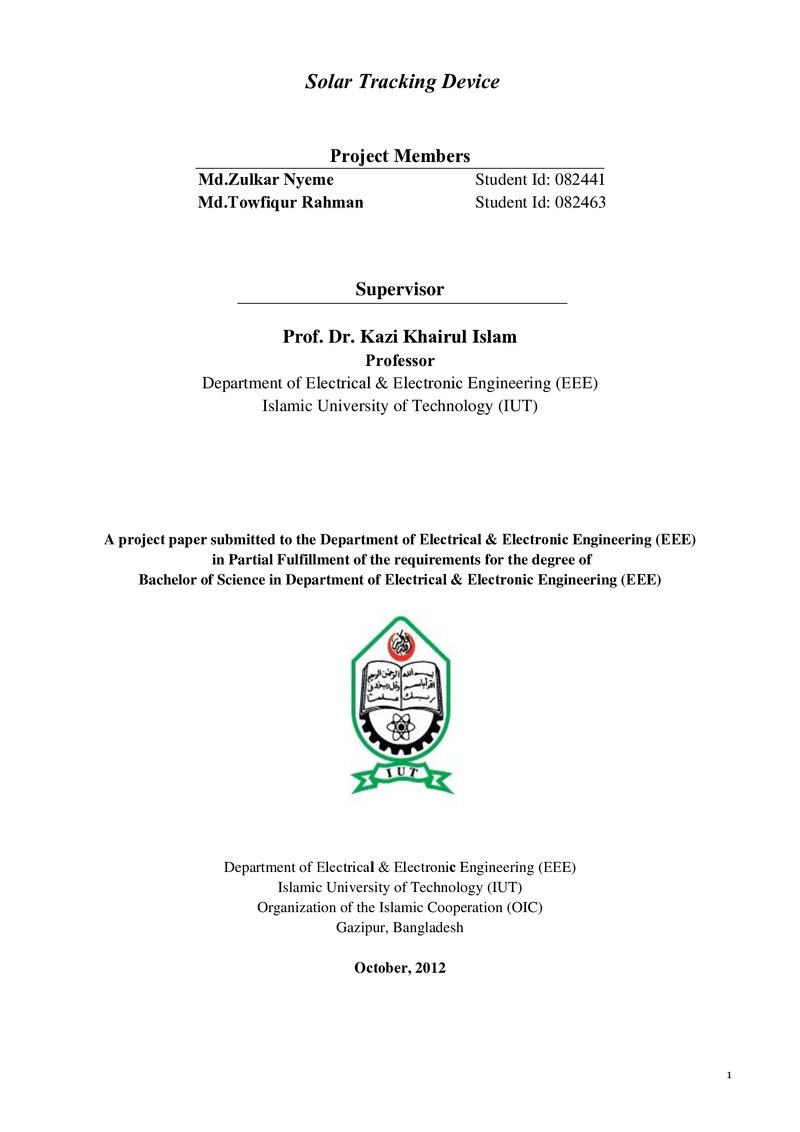 Solar Tracking Device

Project Members

Md.Zulkar Nyeme Student Id: 082441
Md.Towfiqur Rahman Student Id: 082463

Supervisor

Prof. Dr. Kazi Khairul Islam
Professor
Department of Electrical & Electronic Engineering (EEE)
Islamic University of Technology (IUT)

A project paper submitted to the Department of Electrical & Electronic Engineering (EEE) in Partial Fulfillment of the requirements for the degree of Bachelor of Science in Department of Electrical & Electronic Engineering (EEE)

IUT

Department of Electrical & Electronic Engineering (EEE)
Islamic University of Technology (IUT)
Organization of the Islamic Cooperation (OIC)
Gazipur, Bangladesh

October, 2012

1